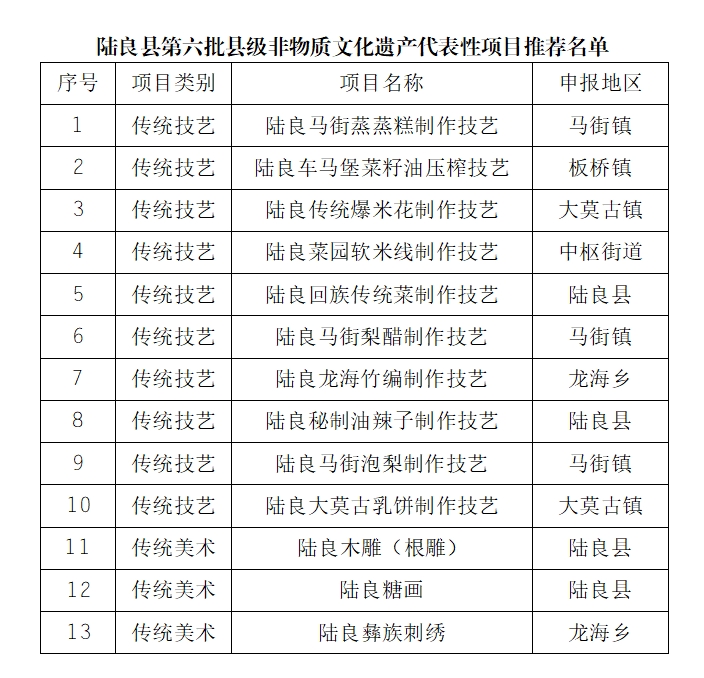 陆良县第六批县级非物质文化遗产代表性项目推荐名单

| 序号 | 项目类别 | 项目名称 | 申报地区 |
|---|---|---|---|
| 1 | 传统技艺 | 陆良马街蒸蒸糕制作技艺 | 马街镇 |
| 2 | 传统技艺 | 陆良车马堡菜籽油压榨技艺 | 板桥镇 |
| 3 | 传统技艺 | 陆良传统爆米花制作技艺 | 大莫古镇 |
| 4 | 传统技艺 | 陆良菜园软米线制作技艺 | 中枢街道 |
| 5 | 传统技艺 | 陆良回族传统菜制作技艺 | 陆良县 |
| 6 | 传统技艺 | 陆良马街梨醋制作技艺 | 马街镇 |
| 7 | 传统技艺 | 陆良龙海竹编制作技艺 | 龙海乡 |
| 8 | 传统技艺 | 陆良秘制油辣子制作技艺 | 陆良县 |
| 9 | 传统技艺 | 陆良马街泡梨制作技艺 | 马街镇 |
| 10 | 传统技艺 | 陆良大莫古乳饼制作技艺 | 大莫古镇 |
| 11 | 传统美术 | 陆良木雕（根雕） | 陆良县 |
| 12 | 传统美术 | 陆良糖画 | 陆良县 |
| 13 | 传统美术 | 陆良彝族刺绣 | 龙海乡 |